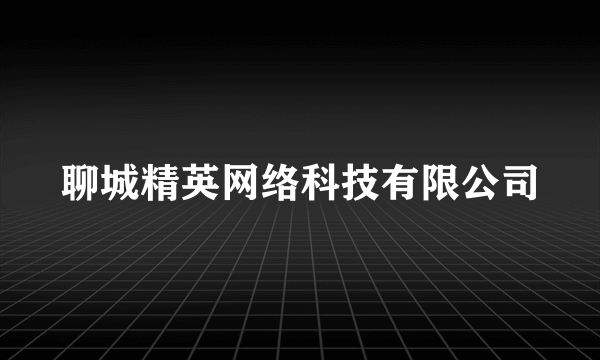 聊城精英网络科技有限公司